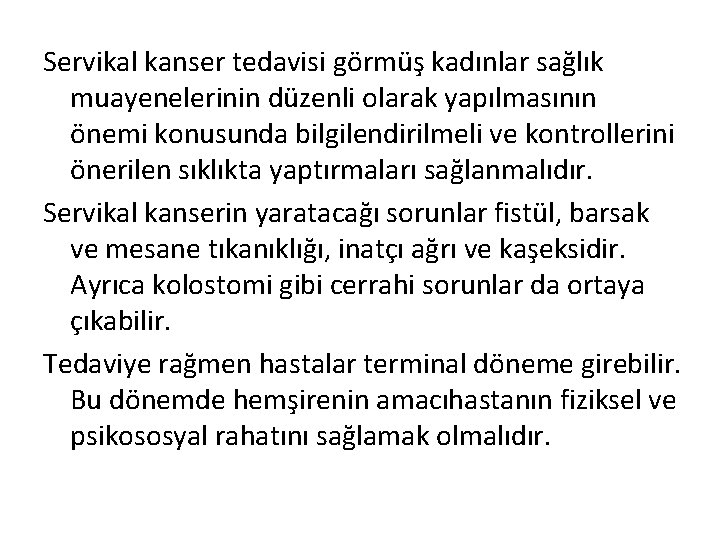 Servikal kanser tedavisi görmüş kadınlar sağlık muayenelerinin düzenli olarak yapılmasının önemi konusunda bilgilendirilmeli ve kontrollerini önerilen sıklıkta yaptırmaları sağlanmalıdır.

Servikal kanserin yaratacağı sorunlar fistül, barsak ve mesane tıkanıklığı, inatçı ağrı ve kaşeksidir. Ayrıca kolostomi gibi cerrahi sorunlar da ortaya çıkabilir.

Tedaviye rağmen hastalar terminal döneme girebilir. Bu dönemde hemşirenin amacıhastanın fiziksel ve psikososyal rahatını sağlamak olmalıdır.